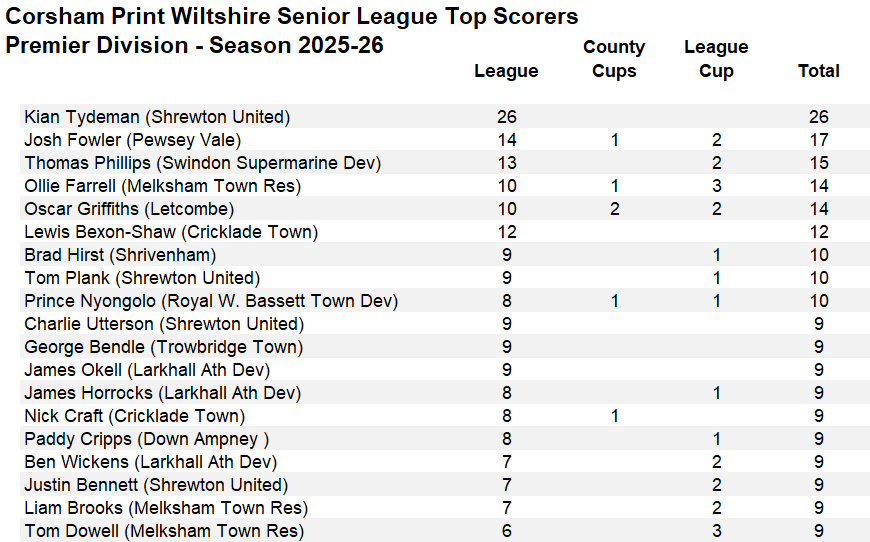 Corsham Print Wiltshire Senior League Top Scorers
Premier Division - Season 2025-26

|  | League | County Cups | League Cup | Total |
|---|---|---|---|---|
| Kian Tydeman (Shrewton United) | 26 |  |  | 26 |
| Josh Fowler (Pewsey Vale) | 14 | 1 | 2 | 17 |
| Thomas Phillips (Swindon Supermarine Dev) | 13 |  | 2 | 15 |
| Ollie Farrell (Melksham Town Res) | 10 | 1 | 3 | 14 |
| Oscar Griffiths (Letcombe) | 10 | 2 | 2 | 14 |
| Lewis Bexon-Shaw (Cricklade Town) | 12 |  |  | 12 |
| Brad Hirst (Shrivenham) | 9 |  | 1 | 10 |
| Tom Plank (Shrewton United) | 9 |  | 1 | 10 |
| Prince Nyongolo (Royal W. Bassett Town Dev) | 8 | 1 | 1 | 10 |
| Charlie Utterson (Shrewton United) | 9 |  |  | 9 |
| George Bendle (Trowbridge Town) | 9 |  |  | 9 |
| James Okell (Larkhall Ath Dev) | 9 |  |  | 9 |
| James Horrocks (Larkhall Ath Dev) | 8 |  | 1 | 9 |
| Nick Craft (Cricklade Town) | 8 | 1 |  | 9 |
| Paddy Cripps (Down Ampney ) | 8 |  | 1 | 9 |
| Ben Wickens (Larkhall Ath Dev) | 7 |  | 2 | 9 |
| Justin Bennett (Shrewton United) | 7 |  | 2 | 9 |
| Liam Brooks (Melksham Town Res) | 7 |  | 2 | 9 |
| Tom Dowell (Melksham Town Res) | 6 |  | 3 | 9 |